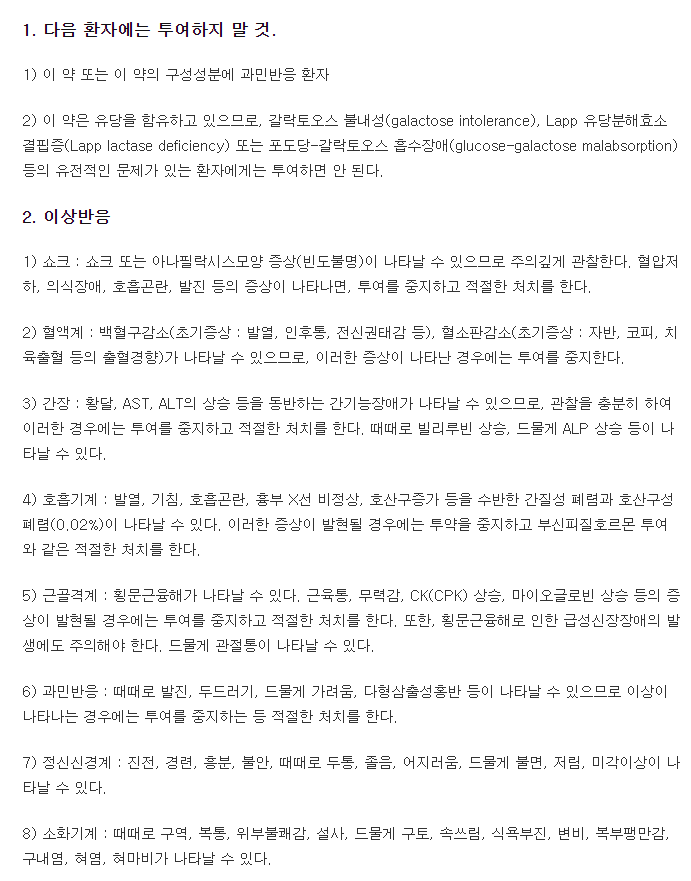 1. 다음 환자에는 투여하지 말 것.

1) 이 약 또는 이 약의 구성성분에 과민반응 환자

2) 이 약은 유당을 함유하고 있으므로, 갈락토오스 불내성(galactose intolerance), Lapp 유당분해효소 결핍증(Lapp lactase deficiency) 또는 포도당-갈락토오스 흡수장애(glucose-galactose malabsorption) 등의 유전적인 문제가 있는 환자에게는 투여하면 안 된다.

2. 이상반응

1) 쇼크 : 쇼크 또는 아나필락시스모양 증상(빈도불명)이 나타날 수 있으므로 주의깊게 관찰한다. 혈압저하, 의식장애, 호흡곤란, 발진 등의 증상이 나타나면, 투여를 중지하고 적절한 처치를 한다.

2) 혈액계 : 백혈구감소(초기증상 : 발열, 인후통, 전신권태감 등), 혈소판감소(초기증상 : 자반, 코피, 치육출혈 등의 출혈경향)가 나타날 수 있으므로, 이러한 증상이 나타난 경우에는 투여를 중지한다.

3) 간장 : 황달, AST, ALT의 상승 등을 동반하는 간기능장애가 나타날 수 있으므로, 관찰을 충분히 하여 이러한 경우에는 투여를 중지하고 적절한 처치를 한다. 때때로 빌리루빈 상승, 드물게 ALP 상승 등이 나타날 수 있다.

4) 호흡기계 : 발열, 기침, 호흡곤란, 흉부 X선 비정상, 호산구증가 등을 수반한 간질성 폐렴과 호산구성 폐렴(0.02%)이 나타날 수 있다. 이러한 증상이 발현될 경우에는 투약을 중지하고 부신피질호르몬 투여와 같은 적절한 처치를 한다.

5) 근골격계 : 횡문근융해가 나타날 수 있다. 근육통, 무력감, CK(CPK) 상승, 마이오글로빈 상승 등의 증상이 발현될 경우에는 투여를 중지하고 적절한 처치를 한다. 또한, 횡문근융해로 인한 급성신장장애의 발생에도 주의해야 한다. 드물게 관절통이 나타날 수 있다.

6) 과민반응 : 때때로 발진, 두드러기, 드물게 가려움, 다형삼출성홍반 등이 나타날 수 있으므로 이상이 나타나는 경우에는 투여를 중지하는 등 적절한 처치를 한다.

7) 정신신경계 : 진전, 경련, 흥분, 불안, 때때로 두통, 졸음, 어지러움, 드물게 불면, 저림, 미각이상이 나타날 수 있다.

8) 소화기계 : 때때로 구역, 복통, 위부불쾌감, 설사, 드물게 구토, 속쓰림, 식욕부진, 변비, 복부팽만감, 구내염, 혀염, 혀마비가 나타날 수 있다.